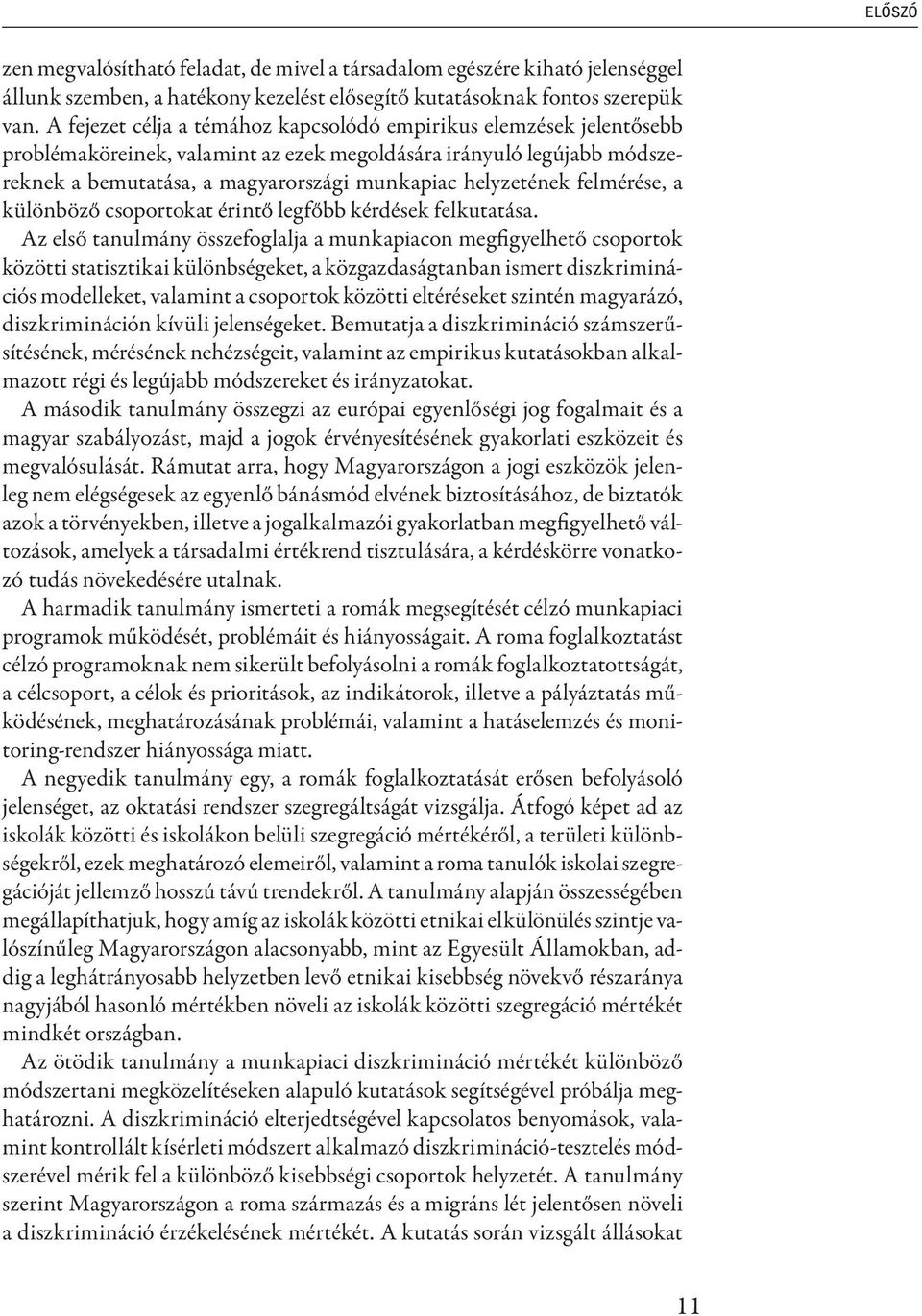 ELŐSZÓ

zen megvalósítható feladat, de mivel a társadalom egészére kiható jelenséggel állunk szemben, a hatékony kezelést elősegítő kutatásoknak fontos szerepük van. A fejezet célja a témához kapcsolódó empirikus elemzések jelentősebb problémaköreinek, valamint az ezek megoldására irányuló legújabb módszereknek a bemutatása, a magyarországi munkapiac helyzetének felmérése, a különböző csoportokat érintő legfőbb kérdések felkutatása.

Az első tanulmány összefoglalja a munkapiacon megfigyelhető csoportok közötti statisztikai különbségeket, a közgazdaságtanban ismert diszkriminációs modelleket, valamint a csoportok közötti eltéréseket szintén magyarázó, diszkrimináción kívüli jelenségeket. Bemutatja a diszkrimináció számszerűsítésének, mérésének nehézségeit, valamint az empirikus kutatásokban alkalmazott régi és legújabb módszereket és irányzatokat.

A második tanulmány összegzi az európai egyenlőségi jog fogalmait és a magyar szabályozást, majd a jogok érvényesítésének gyakorlati eszközeit és megvalósulását. Rámutat arra, hogy Magyarországon a jogi eszközök jelenleg nem elégségesek az egyenlő bánásmód elvének biztosításához, de biztatók azok a törvényekben, illetve a jogalkalmazói gyakorlatban megfigyelhető változások, amelyek a társadalmi értékrend tisztulására, a kérdéskörre vonatkozó tudás növekedésére utalnak.

A harmadik tanulmány ismerteti a romák megsegítését célzó munkapiaci programok működését, problémáit és hiányosságait. A roma foglalkoztatást célzó programoknak nem sikerült befolyásolni a romák foglalkoztatottságát, a célcsoport, a célok és prioritások, az indikátorok, illetve a pályáztatás működésének, meghatározásának problémái, valamint a hatáselemzés és monitoring-rendszer hiányossága miatt.

A negyedik tanulmány egy, a romák foglalkoztatását erősen befolyásoló jelenséget, az oktatási rendszer szegregáltságát vizsgálja. Átfogó képet ad az iskolák közötti és iskolákon belüli szegregáció mértékéről, a területi különbségekről, ezek meghatározó elemeiről, valamint a roma tanulók iskolai szegregációját jellemző hosszú távú trendekről. A tanulmány alapján összességében megállapíthatjuk, hogy amíg az iskolák közötti etnikai elkülönülés szintje valószínűleg Magyarországon alacsonyabb, mint az Egyesült Államokban, addig a leghátrányosabb helyzetben levő etnikai kisebbség növekvő részaránya nagyjából hasonló mértékben növeli az iskolák közötti szegregáció mértékét mindkét országban.

Az ötödik tanulmány a munkapiaci diszkrimináció mértékét különböző módszertani megközelítéseken alapuló kutatások segítségével próbálja meghatározni. A diszkrimináció elterjedtségével kapcsolatos benyomások, valamint kontrollált kísérleti módszert alkalmazó diszkrimináció-tesztelés módszerével mérik fel a különböző kisebbségi csoportok helyzetét. A tanulmány szerint Magyarországon a roma származás és a migráns lét jelentősen növeli a diszkrimináció érzékelésének mértékét. A kutatás során vizsgált állásokat

11